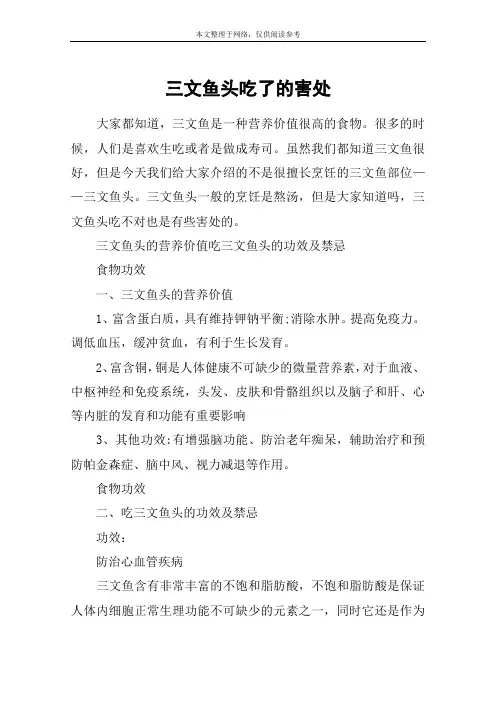 本文整理于网络，仅供阅读参考

三文鱼头吃了的害处

大家都知道，三文鱼是一种营养价值很高的食物。很多的时候，人们是喜欢生吃或者是做成寿司。虽然我们都知道三文鱼很好，但是今天我们给大家介绍的不是很擅长烹饪的三文鱼部位——三文鱼头。三文鱼头一般的烹饪是熬汤，但是大家知道吗，三文鱼头吃不对也是有些害处的。

三文鱼头的营养价值吃三文鱼头的功效及禁忌

食物功效

一、三文鱼头的营养价值

1、富含蛋白质，具有维持钾钠平衡;消除水肿。提高免疫力。调低血压，缓冲贫血，有利于生长发育。

2、富含铜，铜是人体健康不可缺少的微量营养素，对于血液、中枢神经和免疫系统，头发、皮肤和骨骼组织以及脑子和肝、心等内脏的发育和功能有重要影响

3、其他功效:有增强脑功能、防治老年痴呆，辅助治疗和预防帕金森症、脑中风、视力减退等作用。

食物功效

二、吃三文鱼头的功效及禁忌

功效:

防治心血管疾病

三文鱼含有非常丰富的不饱和脂肪酸，不饱和脂肪酸是保证人体内细胞正常生理功能不可缺少的元素之一，同时它还是作为